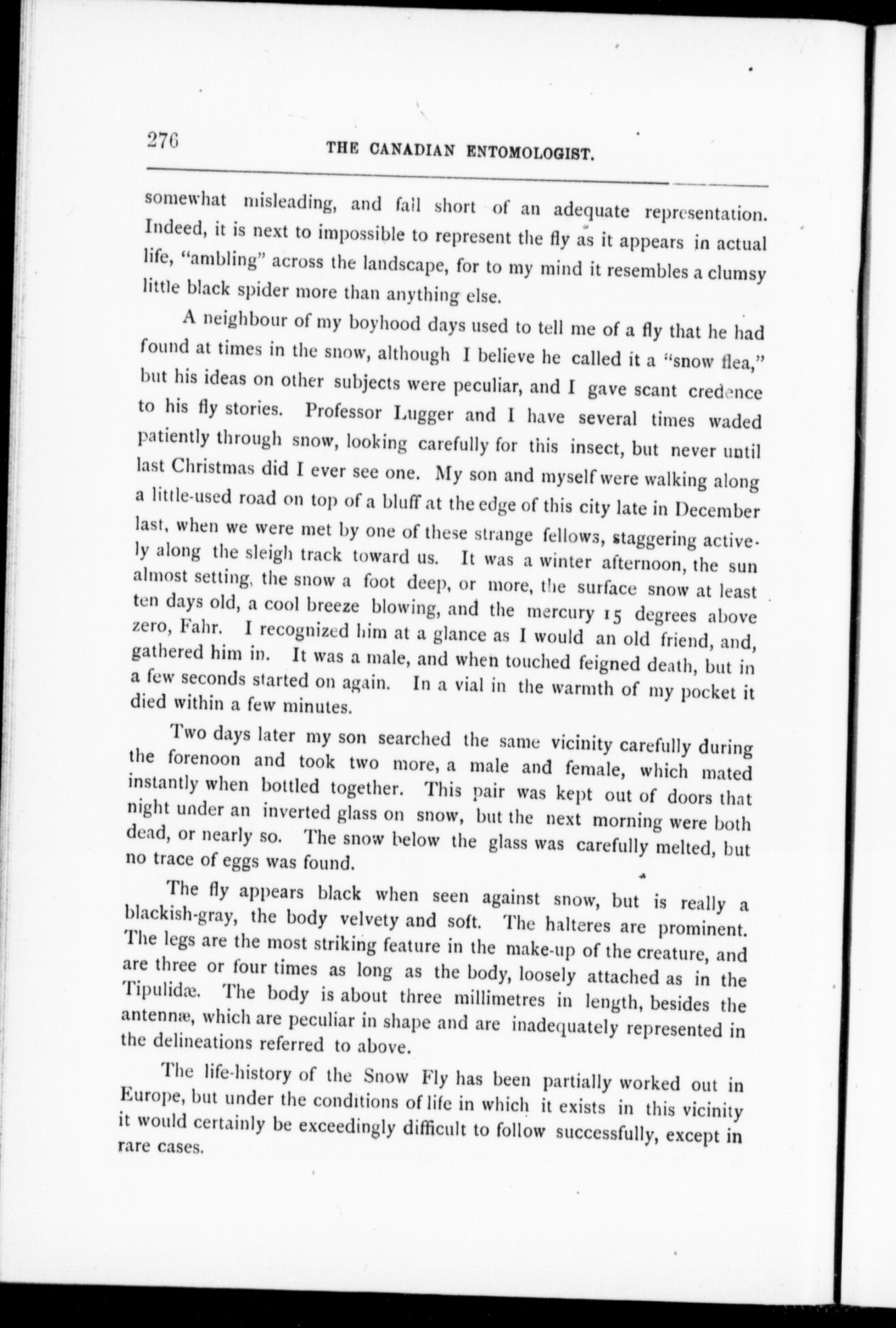 276 THE CANADIAN ENTOMOLOGIST.

somewhat misleading, and fail short of an adequate representation. Indeed, it is next to impossible to represent the fly as it appears in actual life, "ambling" across the landscape, for to my mind it resembles a clumsy little black spider more than anything else.

A neighbour of my boyhood days used to tell me of a fly that he had found at times in the snow, although I believe he called it a "snow flea," but his ideas on other subjects were peculiar, and I gave scant credence to his fly stories. Professor Lugger and I have several times waded patiently through snow, looking carefully for this insect, but never until last Christmas did I ever see one. My son and myself were walking along a little-used road on top of a bluff at the edge of this city late in December last, when we were met by one of these strange fellows, staggering actively along the sleigh track toward us. It was a winter afternoon, the sun almost setting, the snow a foot deep, or more, the surface snow at least ten days old, a cool breeze blowing, and the mercury 15 degrees above zero, Fahr. I recognized him at a glance as I would an old friend, and, gathered him in. It was a male, and when touched feigned death, but in a few seconds started on again. In a vial in the warmth of my pocket it died within a few minutes.

Two days later my son searched the same vicinity carefully during the forenoon and took two more, a male and female, which mated instantly when bottled together. This pair was kept out of doors that night under an inverted glass on snow, but the next morning were both dead, or nearly so. The snow below the glass was carefully melted, but no trace of eggs was found.

The fly appears black when seen against snow, but is really a blackish-gray, the body velvety and soft. The halteres are prominent. The legs are the most striking feature in the make-up of the creature, and are three or four times as long as the body, loosely attached as in the Tipulidæ. The body is about three millimetres in length, besides the antennæ, which are peculiar in shape and are inadequately represented in the delineations referred to above.

The life-history of the Snow Fly has been partially worked out in Europe, but under the conditions of life in which it exists in this vicinity it would certainly be exceedingly difficult to follow successfully, except in rare cases.